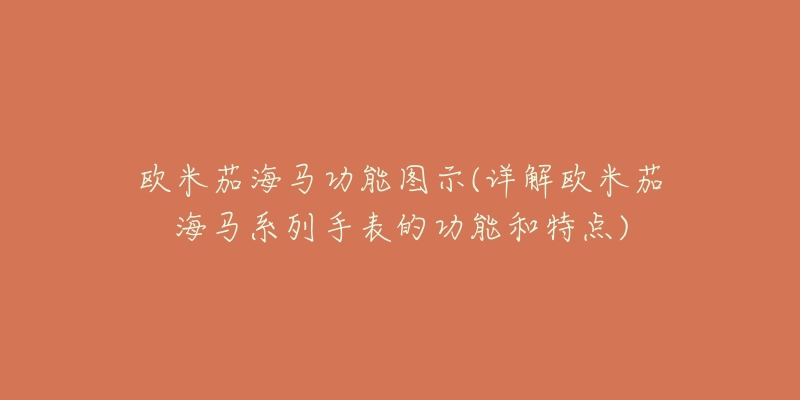 欧米茄海马功能图示(详解欧米茄海马系列手表的功能和特点)